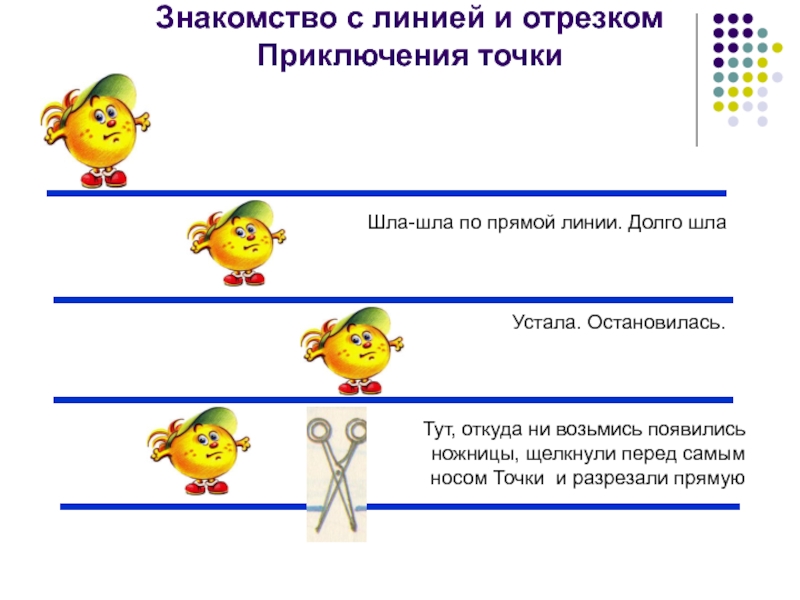 Знакомство с линией и отрезком
Приключения точки

Шла-шла по прямой линии. Долго шла

Устала. Остановилась.

Тут, откуда ни возьмись появились ножницы, щелкнули перед самым носом Точки и разрезали прямую